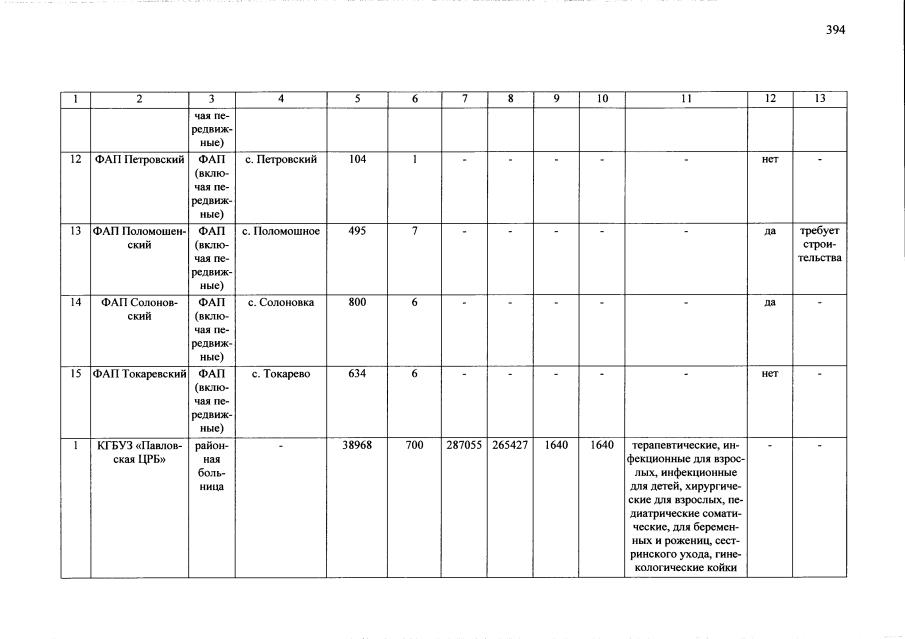 394

| 1 | 2 | 3 | 4 | 5 | 6 | 7 | 8 | 9 | 10 | 11 | 12 | 13 |
|---|---|---|---|---|---|---|---|---|---|---|---|---|
|  |  | чая передвижные) |  |  |  |  |  |  |  |  |  |  |
| 12 | ФАП Петровский | ФАП (включая передвижные) | с. Петровский | 104 | 1 | - | - | - | - | - | нет | - |
| 13 | ФАП Поломошенский | ФАП (включая передвижные) | с. Поломошное | 495 | 7 | - | - | - | - | - | да | требует строительства |
| 14 | ФАП Солоновский | ФАП (включая передвижные) | с. Солоновка | 800 | 6 | - | - | - | - | - | да | - |
| 15 | ФАП Токаревский | ФАП (включая передвижные) | с. Токарево | 634 | 6 | - | - | - | - | - | нет | - |
| 1 | КГБУЗ «Павловская ЦРБ» | районная больница | - | 38968 | 700 | 287055 | 265427 | 1640 | 1640 | терапевтические, инфекционные для взрослых, инфекционные для детей, хирургические для взрослых, педиатрические соматические, для беременных и рожениц, сестринского ухода, гинекологические койки | - | - |